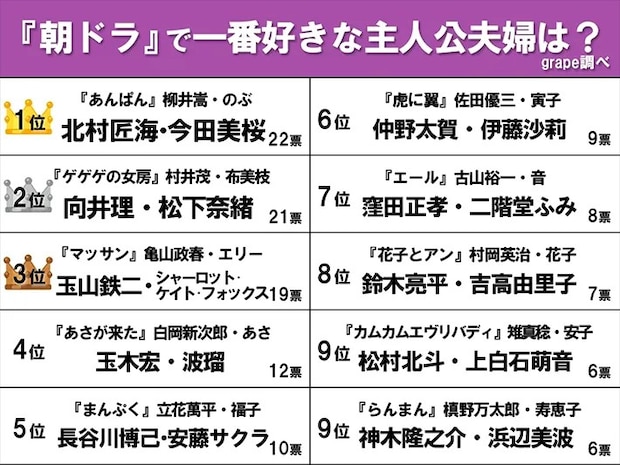 『朝ドラ』で一番好きな主人公夫婦は？
grape調べ

1位
『あんぱん』柳井嵩・のぶ
北村匠海・今田美桜 22票

2位
『ゲゲゲの女房』村井茂・布美枝
向井理・松下奈緒 21票

3位
『マッサン』亀山政春・エリー
玉山鉄二・シャーロット・ケイト・フォックス 19票

4位
『あさが来た』白岡新次郎・あさ
玉木宏・波瑠 12票

5位
『まんぷく』立花萬平・福子
長谷川博己・安藤サクラ 10票

6位
『虎に翼』佐田優三・寅子
仲野太賀・伊藤沙莉 9票

7位
『エール』古山裕一・音
窪田正孝・二階堂ふみ 8票

8位
『花子とアン』村岡英治・花子
鈴木亮平・吉高由里子 7票

9位
『カムカムエヴリバディ』雉真稔・安子
松村北斗・上白石萌音 6票

9位
『らんまん』槙野万太郎・寿恵子
神木隆之介・浜辺美波 6票